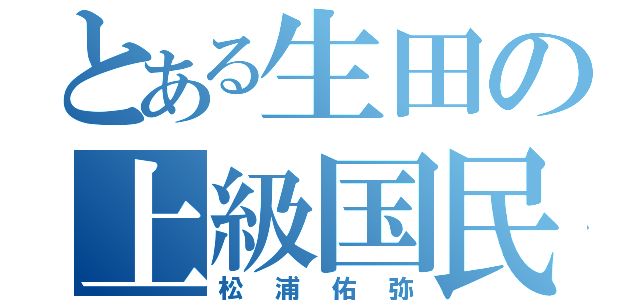 とある生田の上級国民
松浦佑弥